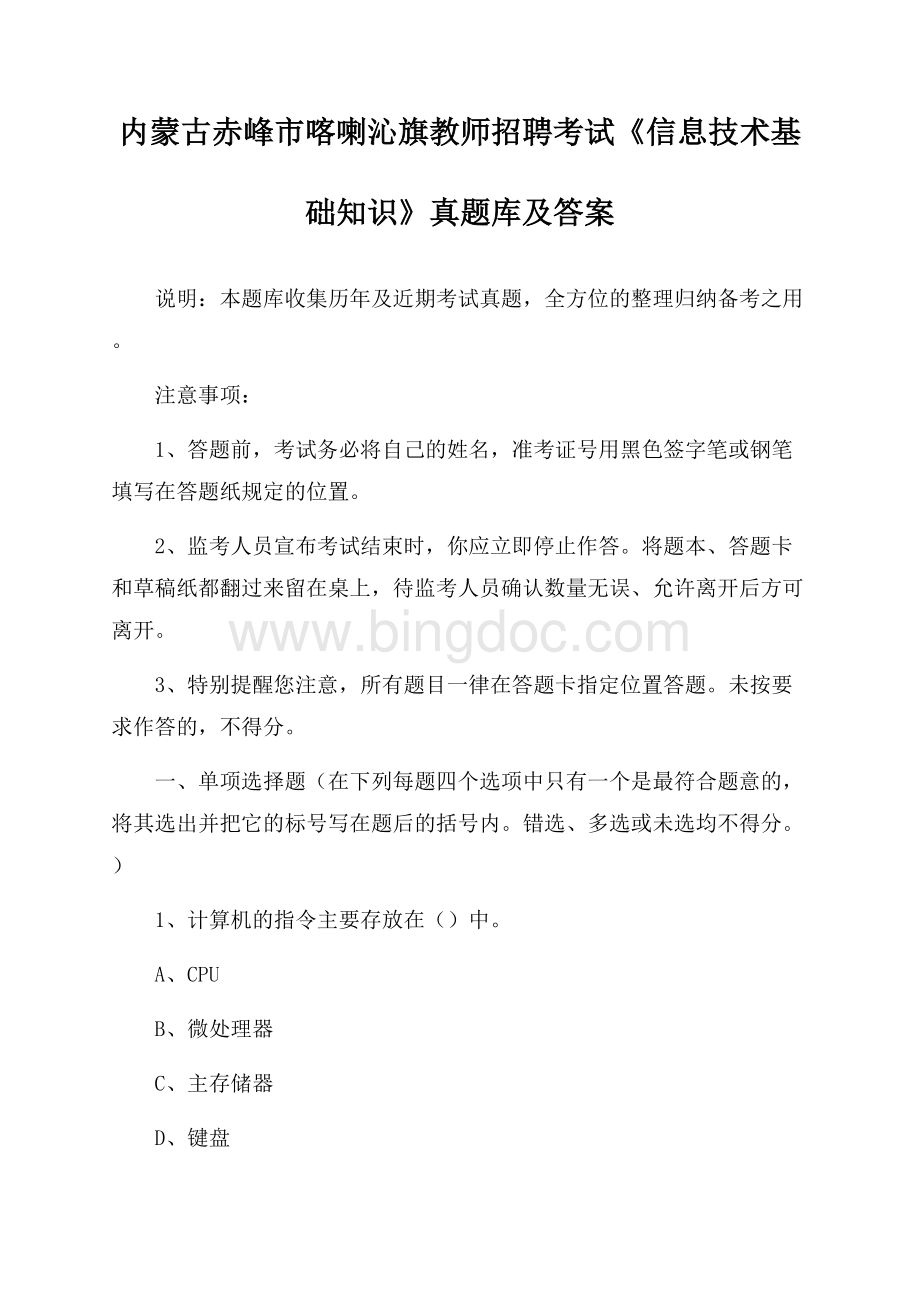 内蒙古赤峰市喀喇沁旗教师招聘考试《信息技术基础知识》真题库及答案

说明：本题库收集历年及近期考试真题，全方位的整理归纳备考之用。

注意事项：

1、答题前，考试务必将自己的姓名，准考证号用黑色签字笔或钢笔填写在答题纸规定的位置。

2、监考人员宣布考试结束时，你应立即停止作答。将题本、答题卡和草稿纸都翻过来留在桌上，待监考人员确认数量无误、允许离开后方可离开。

www.bingdoc.com

3、特别提醒您注意，所有题目一律在答题卡指定位置答题。未按要求作答的，不得分。

一、单项选择题（在下列每题四个选项中只有一个是最符合题意的，将其选出并把它的标号写在题后的括号内。错选、多选或未选均不得分。）

1、计算机的指令主要存放在（）中。

A、CPU

B、微处理器

C、主存储器

D、键盘